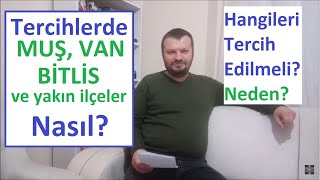 Tercihlerde
MUŞ, VAN
BİTLİS
ve yakın ilçeler
Nasıl?

Hangileri
Tercih
Edilmeli?
Neden?